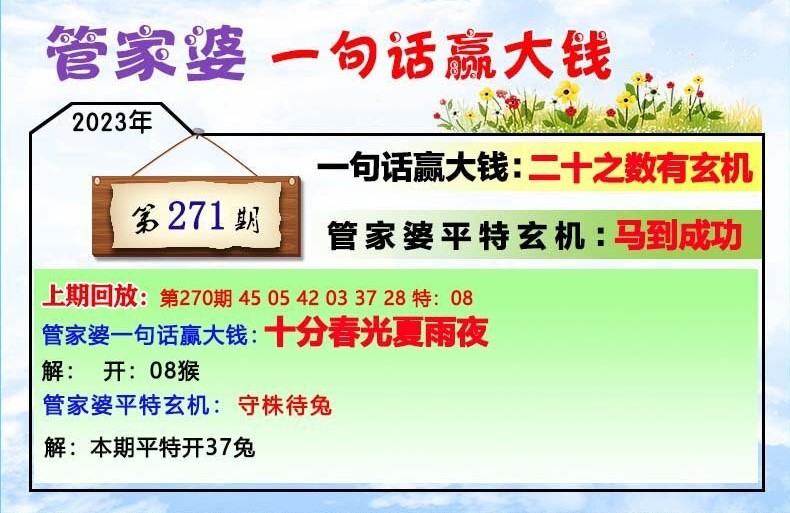 管家婆 一句话赢大钱

2023年

第271期

一句话赢大钱：二十之数有玄机

管家婆平特玄机：马到成功

上期回放：第270期 45 05 42 03 37 28 特：08

管家婆一句话赢大钱：十分春光夏雨夜

解： 开：08猴

管家婆平特玄机： 守株待兔

解：本期平特开37兔